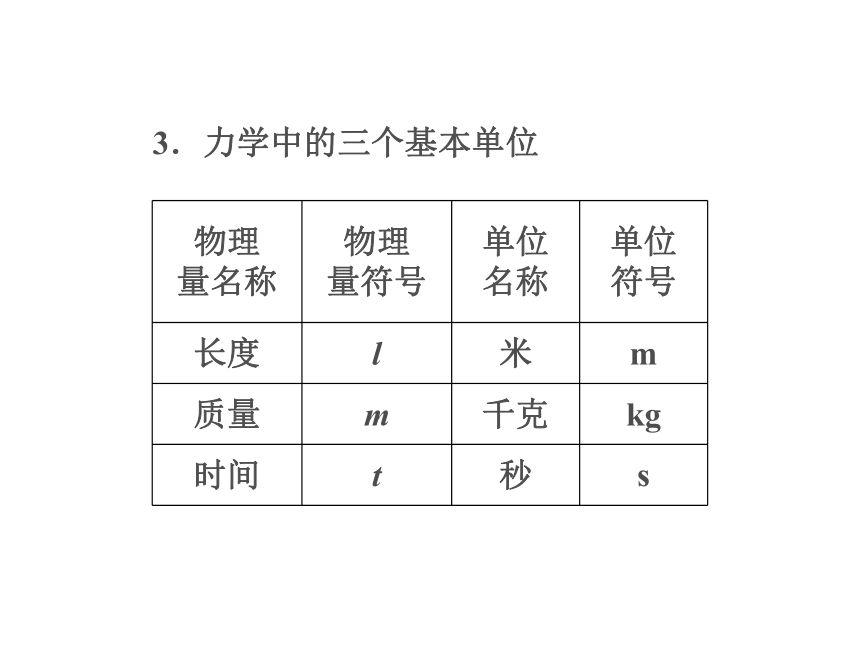 3．力学中的三个基本单位

| 物理量名称 | 物理量符号 | 单位名称 | 单位符号 |
|---|---|---|---|
| 长度 | $l$ | 米 | m |
| 质量 | $m$ | 千克 | kg |
| 时间 | $t$ | 秒 | s |